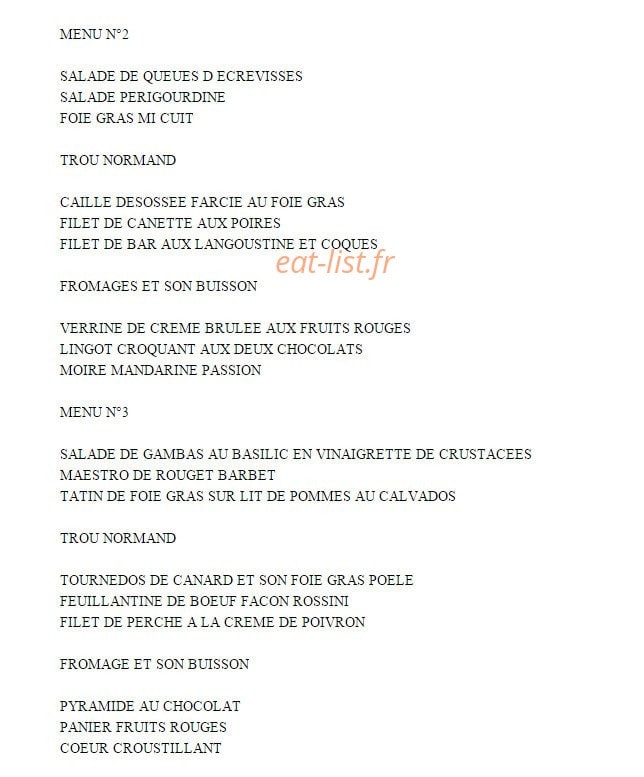 MENU N°2

SALADE DE QUEUES D ECREVISSES
SALADE PERIGOURDINE
FOIE GRAS MI CUIT

TROU NORMAND

CAILLE DESOSSEE FARCIE AU FOIE GRAS
FILET DE CANETTE AUX POIRES
FILET DE BAR AUX LANGOUSTINE ET COQUES

eat-list.fr

FROMAGES ET SON BUISSON

VERRINE DE CREME BRULEE AUX FRUITS ROUGES
LINGOT CROQUANT AUX DEUX CHOCOLATS
MOIRE MANDARINE PASSION

MENU N°3

SALADE DE GAMBAS AU BASILIC EN VINAIGRETTE DE CRUSTACEES
MAESTRO DE ROUGET BARBET
TATIN DE FOIE GRAS SUR LIT DE POMMES AU CALVADOS

TROU NORMAND

TOURNEDOS DE CANARD ET SON FOIE GRAS POELE
FEUILLANTINE DE BOEUF FACON ROSSINI
FILET DE PERCHE A LA CREME DE POIVRON

FROMAGE ET SON BUISSON

PYRAMIDE AU CHOCOLAT
PANIER FRUITS ROUGES
COEUR CROUSTILLANT